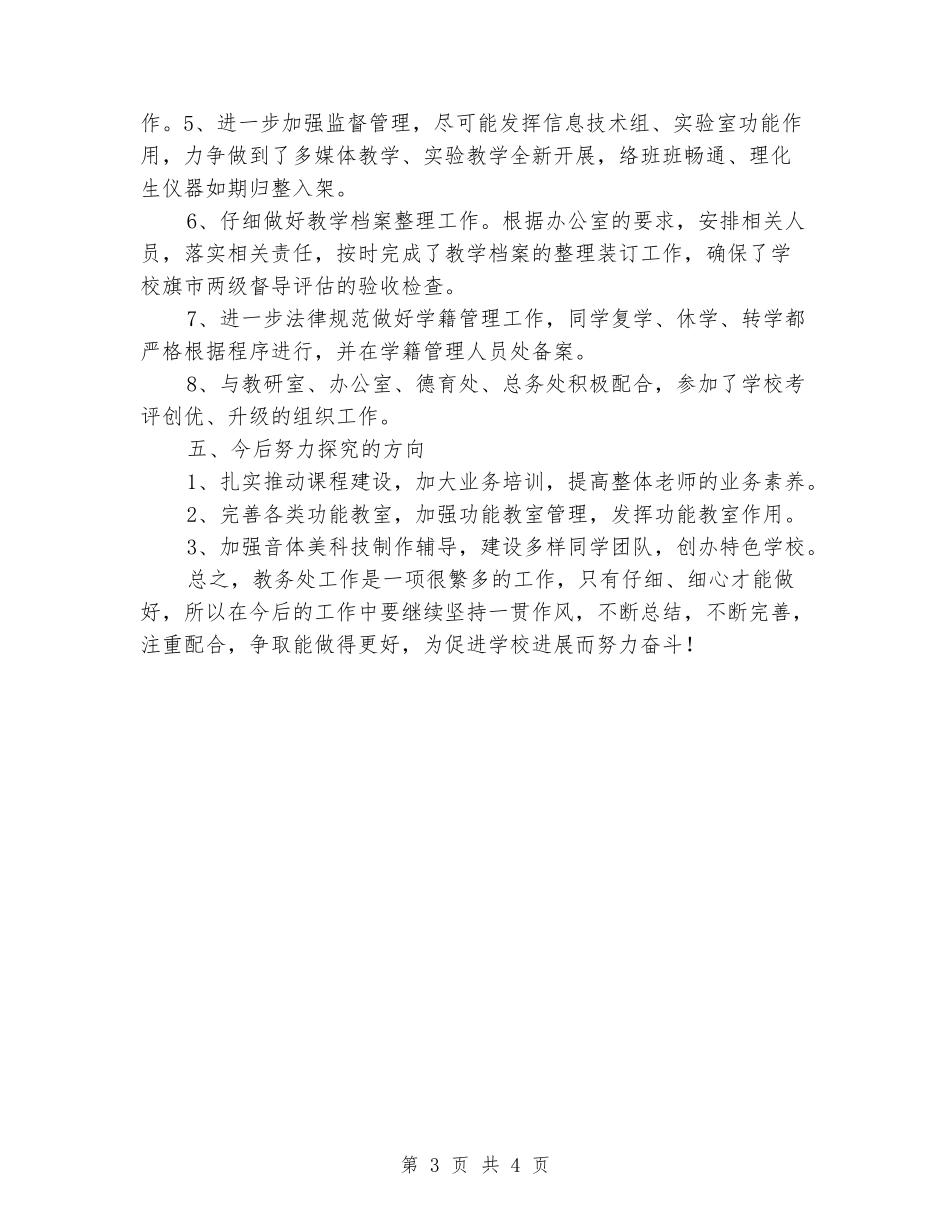 作。5、进一步加强监督管理，尽可能发挥信息技术组、实验室功能作用，力争做到了多媒体教学、实验教学全新开展，络班班畅通、理化生仪器如期归整入架。

6、仔细做好教学档案整理工作。根据办公室的要求，安排相关人员，落实相关责任，按时完成了教学档案的整理装订工作，确保了学校旗市两级督导评估的验收检查。

7、进一步法律规范做好学籍管理工作，同学复学、休学、转学都严格根据程序进行，并在学籍管理人员处备案。

8、与教研室、办公室、德育处、总务处积极配合，参加了学校考评创优、升级的组织工作。

五、今后努力探究的方向

1、扎实推动课程建设，加大业务培训，提高整体老师的业务素养。

2、完善各类功能教室，加强功能教室管理，发挥功能教室作用。

3、加强音体美科技制作辅导，建设多样同学团队，创办特色学校。

总之，教务处工作是一项很繁多的工作，只有仔细、细心才能做好，所以在今后的工作中要继续坚持一贯作风，不断总结，不断完善，注重配合，争取能做得更好，为促进学校进展而努力奋斗！

第 3 页 共 4 页